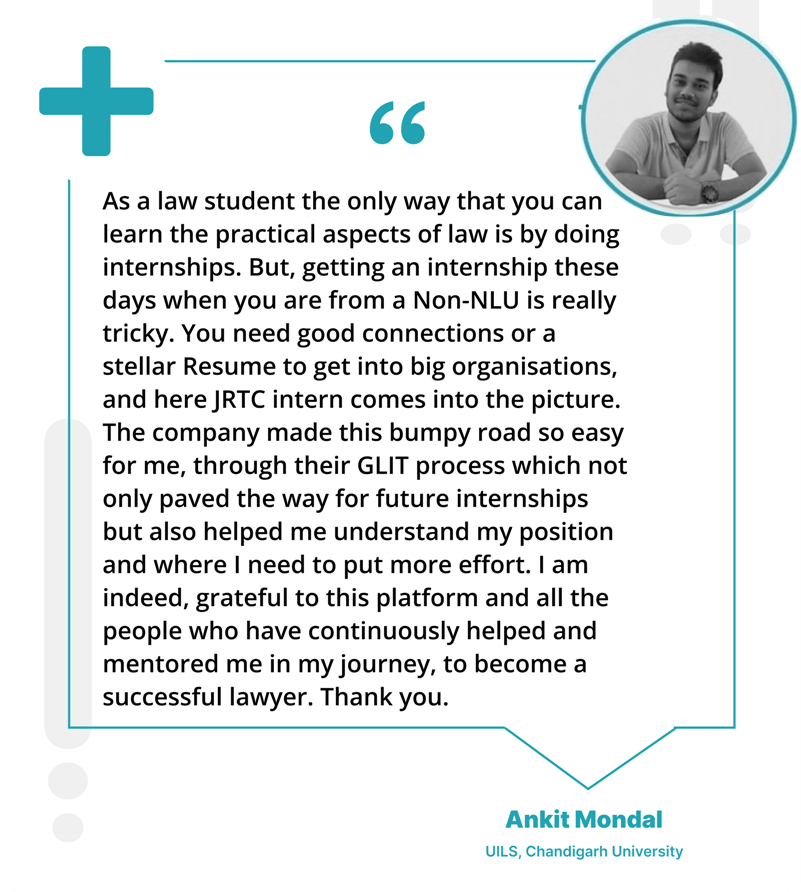 “

As a law student the only way that you can learn the practical aspects of law is by doing internships. But, getting an internship these days when you are from a Non-NLU is really tricky. You need good connections or a stellar Resume to get into big organisations, and here JRTC intern comes into the picture. The company made this bumpy road so easy for me, through their GLIT process which not only paved the way for future internships but also helped me understand my position and where I need to put more effort. I am indeed, grateful to this platform and all the people who have continuously helped and mentored me in my journey, to become a successful lawyer. Thank you.

Ankit Mondal
UILS, Chandigarh University